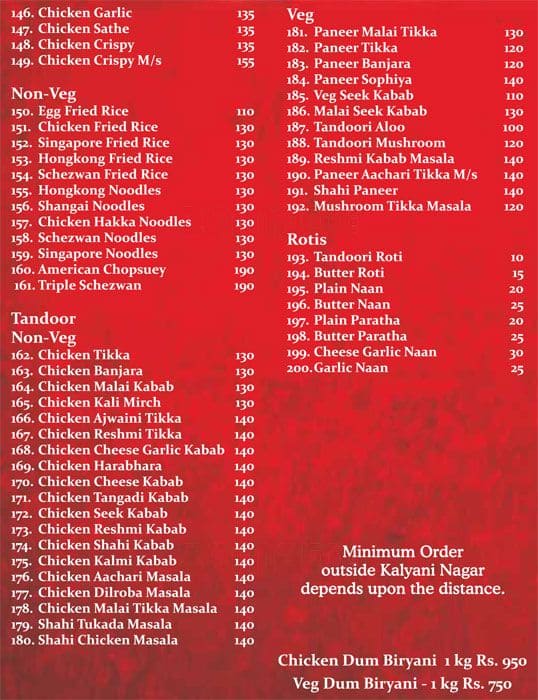 146. Chicken Garlic 135
147. Chicken Sathe 135
148. Chicken Crispy 135
149. Chicken Crispy M/s 155

Non-Veg
150. Egg Fried Rice 110
151. Chicken Fried Rice 130
152. Singapore Fried Rice 130
153. Hongkong Fried Rice 130
154. Schezwan Fried Rice 130
155. Hongkong Noodles 130
156. Shangai Noodles 130
157. Chicken Hakka Noodles 130
158. Schezwan Noodles 130
159. Singapore Noodles 130
160. American Chopsuey 190
161. Triple Schezwan 190

Tandoor
Non-Veg
162. Chicken Tikka 130
163. Chicken Banjara 130
164. Chicken Malai Kabab 130
165. Chicken Kali Mirch 130
166. Chicken Ajwaini Tikka 140
167. Chicken Reshmi Tikka 140
168. Chicken Cheese Garlic Kabab 140
169. Chicken Harabhara 140
170. Chicken Cheese Kabab 140
171. Chicken Tangadi Kabab 140
172. Chicken Seek Kabab 140
173. Chicken Reshmi Kabab 140
174. Chicken Shahi Kabab 140
175. Chicken Kalmi Kabab 140
176. Chicken Aachari Masala 140
177. Chicken Dilroba Masala 140
178. Chicken Malai Tikka Masala 140
179. Shahi Tukada Masala 140
180. Shahi Chicken Masala 140

Veg
181. Paneer Malai Tikka 130
182. Paneer Tikka 120
183. Paneer Banjara 120
184. Paneer Sophiya 140
185. Veg Seek Kabab 110
186. Malai Seek Kabab 130
187. Tandoori Aloo 100
188. Tandoori Mushroom 120
189. Reshmi Kabab Masala 140
190. Paneer Aachari Tikka M/s 140
191. Shahi Paneer 140
192. Mushroom Tikka Masala 120

Rotis
193. Tandoori Roti 10
194. Butter Roti 15
195. Plain Naan 20
196. Butter Naan 25
197. Plain Paratha 20
198. Butter Paratha 25
199. Cheese Garlic Naan 30
200. Garlic Naan 25

Minimum Order outside Kalyani Nagar depends upon the distance.

Chicken Dum Biryani 1 kg Rs. 950
Veg Dum Biryani - 1 kg Rs. 750